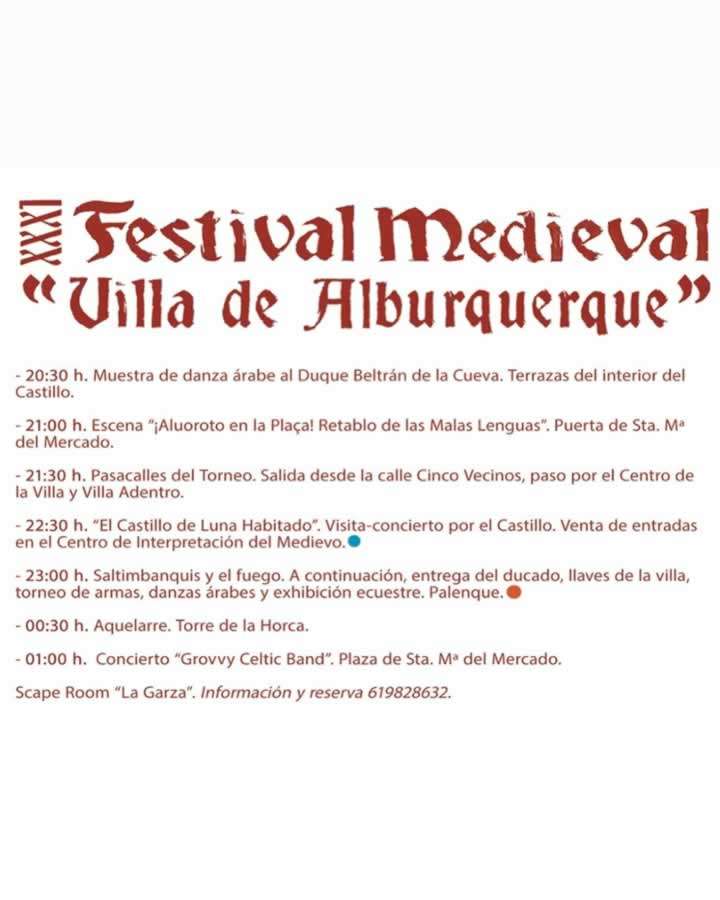 XXXI Festival Medieval
"Villa de Alburquerque"

- 20:30 h. Muestra de danza árabe al Duque Beltrán de la Cueva. Terrazas del interior del Castillo.

- 21:00 h. Escena "¡Aluoroto en la Plaça! Retablo de las Malas Lenguas". Puerta de Sta. Mª del Mercado.

- 21:30 h. Pasacalles del Torneo. Salida desde la calle Cinco Vecinos, paso por el Centro de la Villa y Villa Adentro.

- 22:30 h. "El Castillo de Luna Habitado". Visita-concierto por el Castillo. Venta de entradas en el Centro de Interpretación del Medievo.

- 23:00 h. Saltimbanquis y el fuego. A continuación, entrega del ducado, llaves de la villa, torneo de armas, danzas árabes y exhibición ecuestre. Palenque.

- 00:30 h. Aquelarre. Torre de la Horca.

- 01:00 h. Concierto "Grovvy Celtic Band". Plaza de Sta. Mª del Mercado.

Scape Room "La Garza". Información y reserva 619828632.